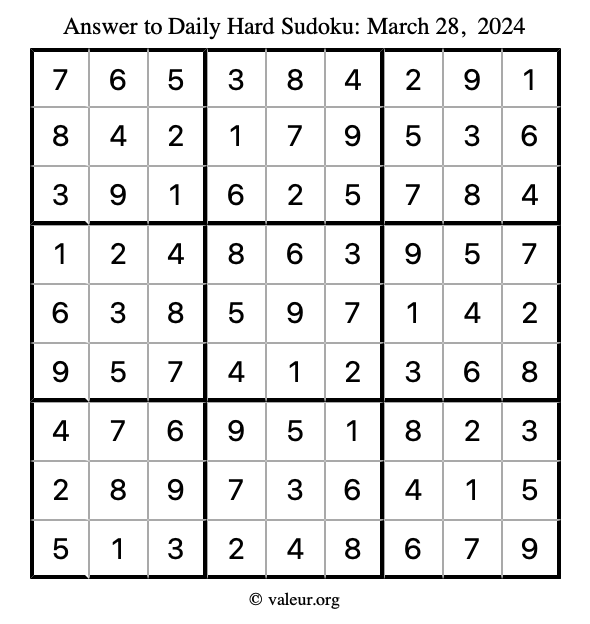 Answer to Daily Hard Sudoku: March 28, 2024

| 7 | 6 | 5 | 3 | 8 | 4 | 2 | 9 | 1 |
|---|---|---|---|---|---|---|---|---|
| 8 | 4 | 2 | 1 | 7 | 9 | 5 | 3 | 6 |
| 3 | 9 | 1 | 6 | 2 | 5 | 7 | 8 | 4 |
| 1 | 2 | 4 | 8 | 6 | 3 | 9 | 5 | 7 |
| 6 | 3 | 8 | 5 | 9 | 7 | 1 | 4 | 2 |
| 9 | 5 | 7 | 4 | 1 | 2 | 3 | 6 | 8 |
| 4 | 7 | 6 | 9 | 5 | 1 | 8 | 2 | 3 |
| 2 | 8 | 9 | 7 | 3 | 6 | 4 | 1 | 5 |
| 5 | 1 | 3 | 2 | 4 | 8 | 6 | 7 | 9 |

© valeur.org